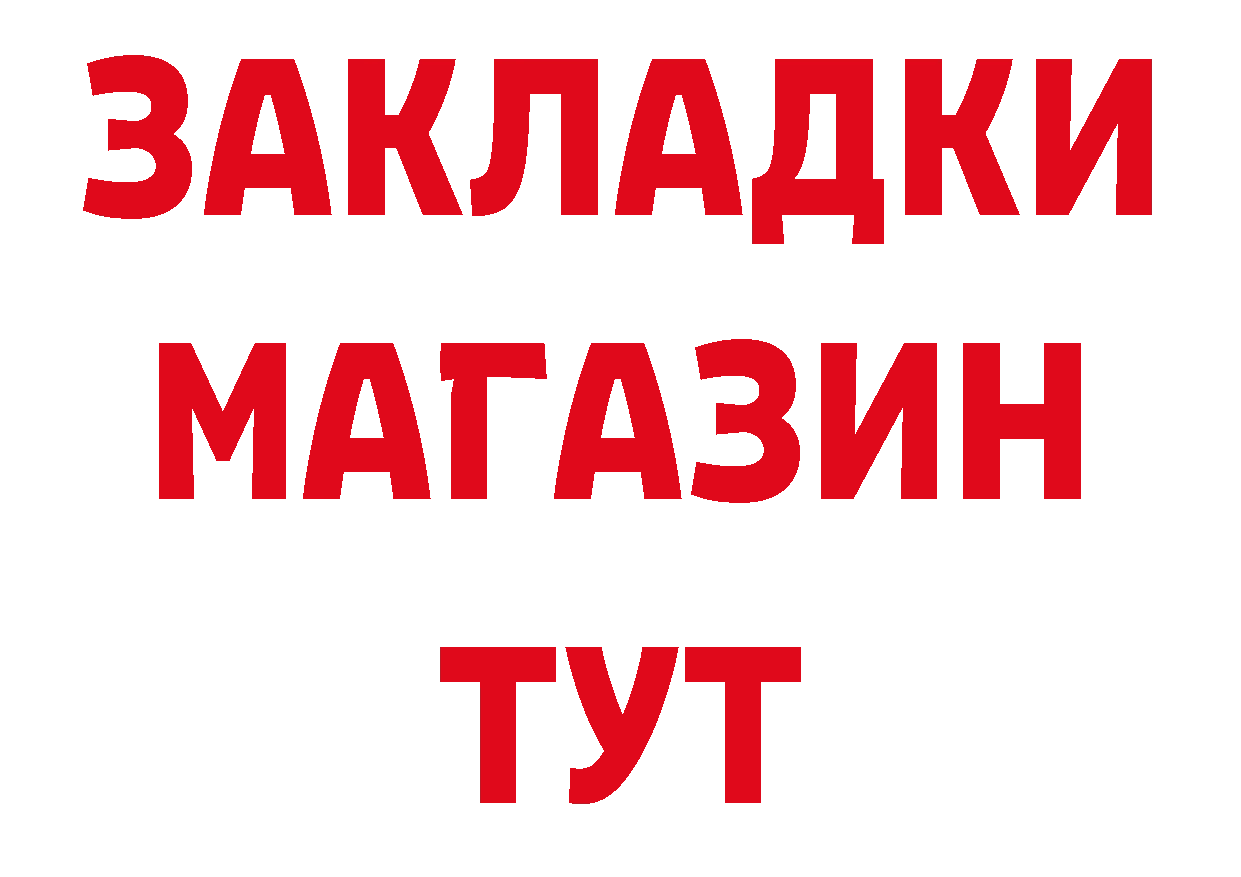 ЗАКЛАДКИ
МАГАЗИН
ТУТ